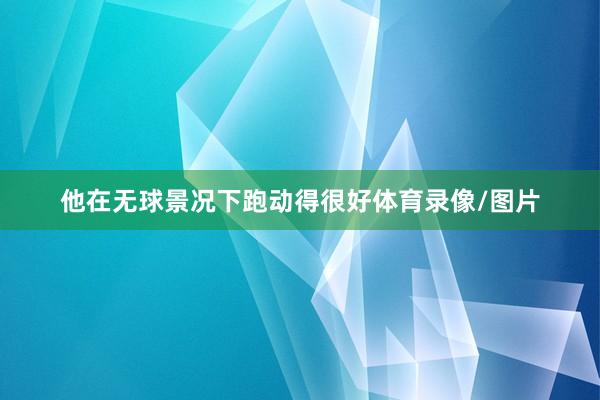 他在无球景况下跑动得很好体育录像/图片